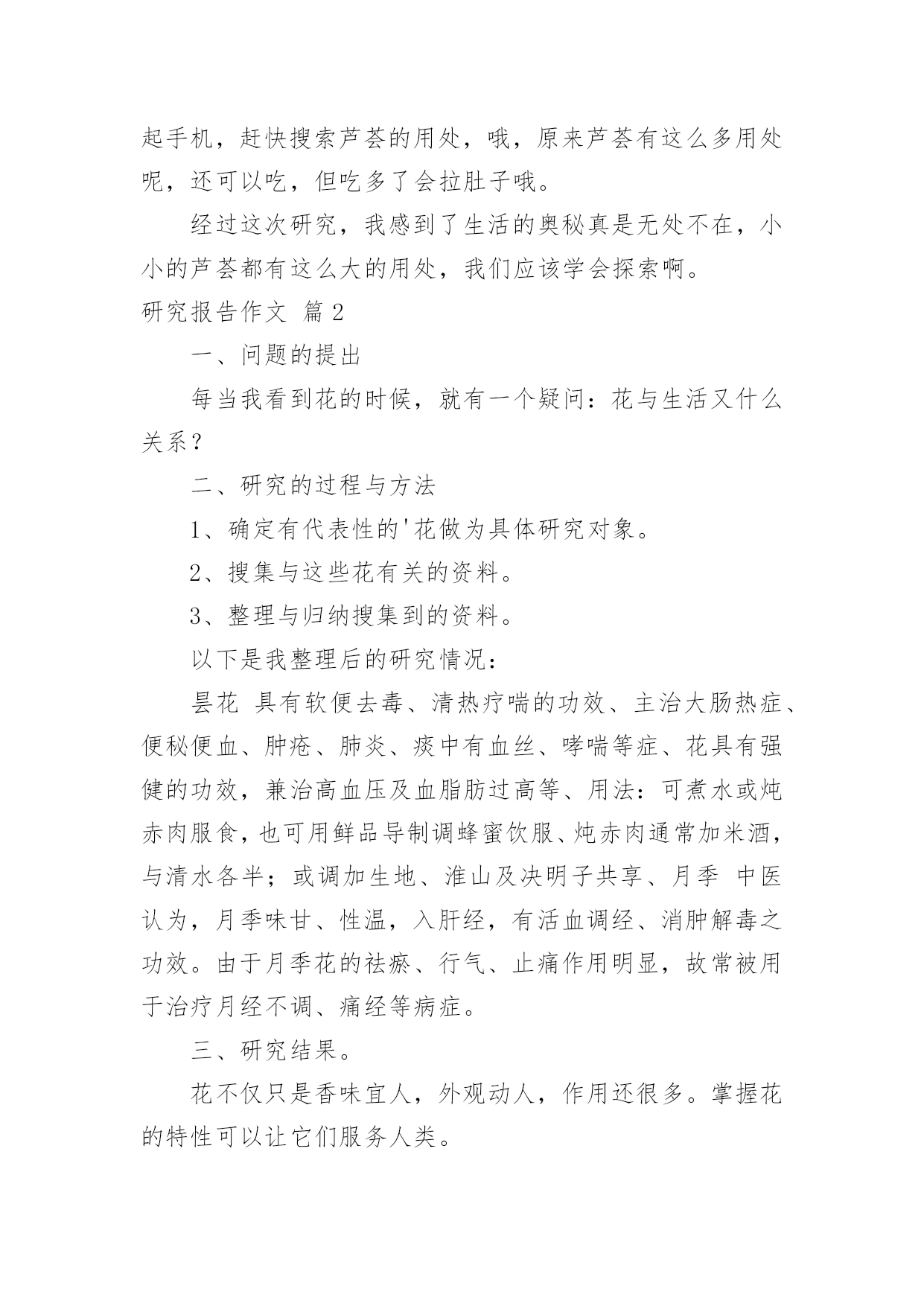 起手机，赶快搜索芦荟的用处，哦，原来芦荟有这么多用处呢，还可以吃，但吃多了会拉肚子哦。

经过这次研究，我感到了生活的奥秘真是无处不在，小小的芦荟都有这么大的用处，我们应该学会探索啊。

研究报告作文 篇2

一、问题的提出

每当我看到花的时候，就有一个疑问：花与生活又什么关系？

二、研究的过程与方法

1、确定有代表性的'花做为具体研究对象。

2、搜集与这些花有关的资料。

3、整理与归纳搜集到的资料。

以下是我整理后的研究情况：

昙花 具有软便去毒、清热疗喘的功效、主治大肠热症、便秘便血、肿疮、肺炎、痰中有血丝、哮喘等症、花具有强健的功效，兼治高血压及血脂肪过高等、用法：可煮水或炖赤肉服食，也可用鲜品导制调蜂蜜饮服、炖赤肉通常加米酒，与清水各半；或调加生地、淮山及决明子共享、月季 中医认为，月季味甘、性温，入肝经，有活血调经、消肿解毒之功效。由于月季花的祛瘀、行气、止痛作用明显，故常被用于治疗月经不调、痛经等病症。

三、研究结果。

花不仅只是香味宜人，外观动人，作用还很多。掌握花的特性可以让它们服务人类。